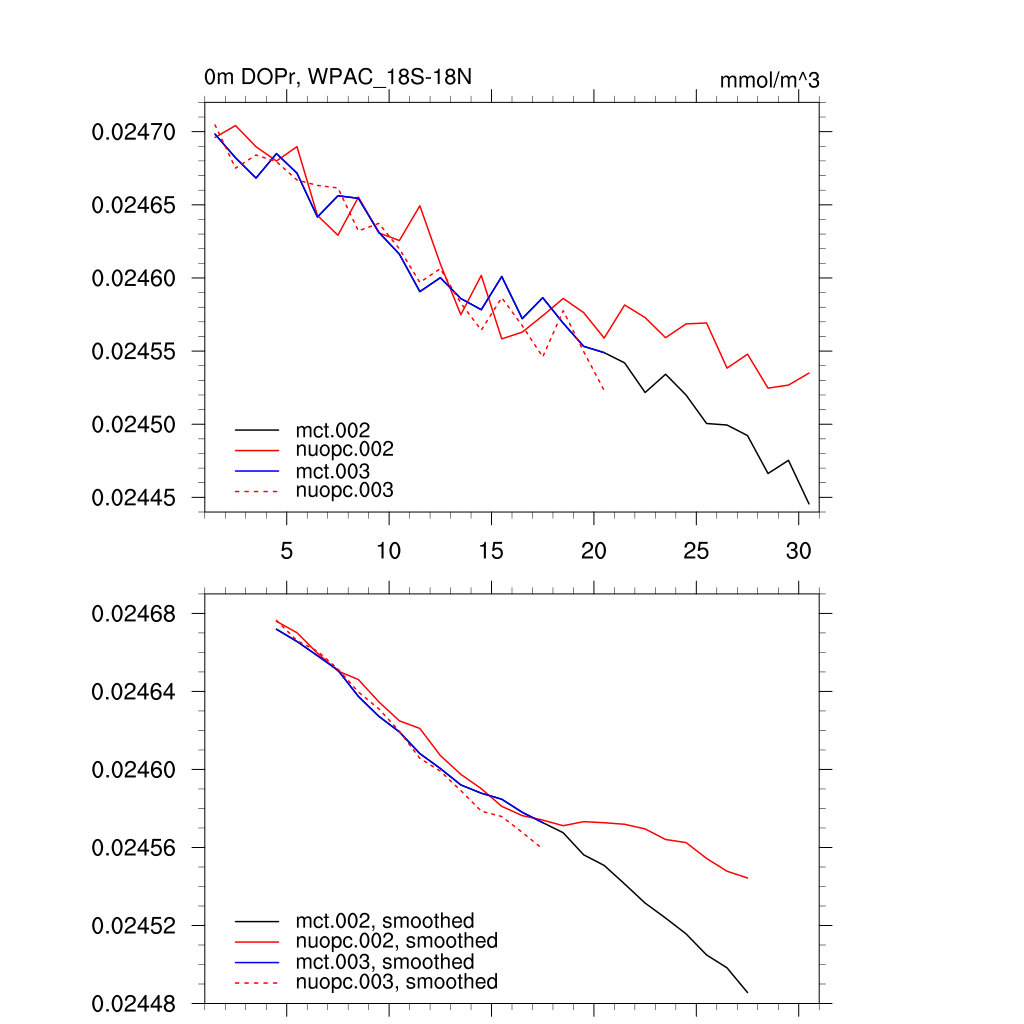 0m DOPr, WPAC_18S-18N

mmol/m^3

0.02470
0.02465
0.02460
0.02455
0.02450
0.02445

mct.002
nuopc.002
mct.003
nuopc.003

5
10
15
20
25
30

0.02468
0.02464
0.02460
0.02456
0.02452
0.02448

mct.002, smoothed
nuopc.002, smoothed
mct.003, smoothed
nuopc.003, smoothed